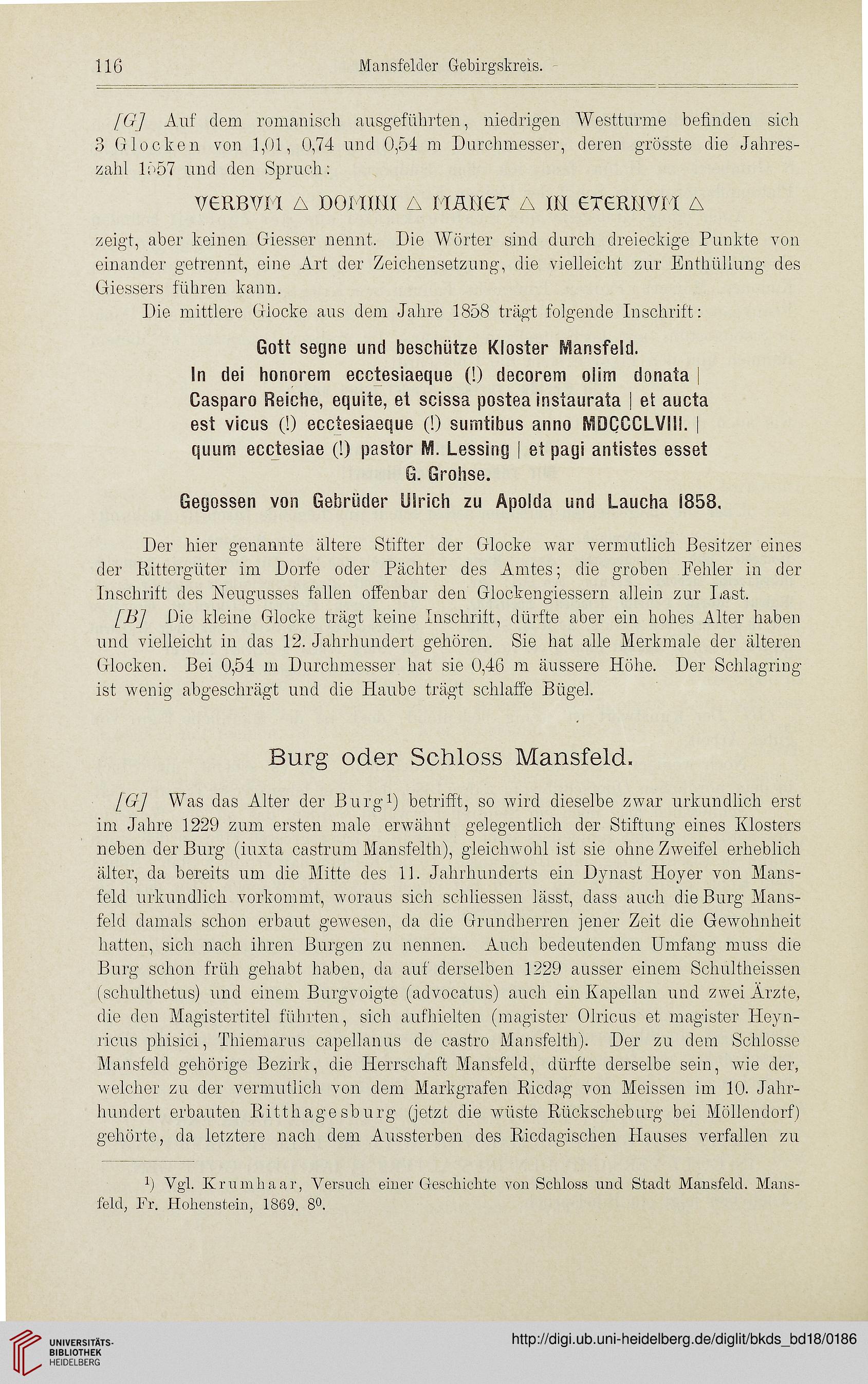 116 Mansfelder Gebirgskreis.

[G] Auf dem romanisch ausgeführten, niedrigen Westturme befinden sich 3 Glocken von 1,01, 0,74 und 0,54 m Durchmesser, deren grösste die Jahreszahl 1557 und den Spruch:

VERBVM △ DOMINI △ MANET △ IN ETERNVM △

zeigt, aber keinen Giesser nennt. Die Wörter sind durch dreieckige Punkte von einander getrennt, eine Art der Zeichensetzung, die vielleicht zur Enthüllung des Giessers führen kann.

Die mittlere Glocke aus dem Jahre 1858 trägt folgende Inschrift:

Gott segne und beschütze Kloster Mansfeld.
In dei honorem ecctesiaeque (!) decorem olim donata | Casparo Reiche, equite, et scissa postea instaurata | et aucta est vicus (!) ecctesiaeque (!) sumtibus anno MDCCCLVIII. | quum ecctesiae (!) pastor M. Lessing | et pagi antistes esset G. Grohse.
Gegossen von Gebrüder Ulrich zu Apolda und Laucha 1858.

Der hier genannte ältere Stifter der Glocke war vermutlich Besitzer eines der Rittergüter im Dorfe oder Pächter des Amtes; die groben Fehler in der Inschrift des Neugusses fallen offenbar den Glockengiessern allein zur Last.

[B] Die kleine Glocke trägt keine Inschrift, dürfte aber ein hohes Alter haben und vielleicht in das 12. Jahrhundert gehören. Sie hat alle Merkmale der älteren Glocken. Bei 0,54 m Durchmesser hat sie 0,46 m äussere Höhe. Der Schlagring ist wenig abgeschrägt und die Haube trägt schlaffe Bügel.

Burg oder Schloss Mansfeld.

[G] Was das Alter der Burg¹) betrifft, so wird dieselbe zwar urkundlich erst im Jahre 1229 zum ersten male erwähnt gelegentlich der Stiftung eines Klosters neben der Burg (iuxta castrum Mansfelth), gleichwohl ist sie ohne Zweifel erheblich älter, da bereits um die Mitte des 11. Jahrhunderts ein Dynast Hoyer von Mansfeld urkundlich vorkommt, woraus sich schliessen lässt, dass auch die Burg Mansfeld damals schon erbaut gewesen, da die Grundherren jener Zeit die Gewohnheit hatten, sich nach ihren Burgen zu nennen. Auch bedeutenden Umfang muss die Burg schon früh gehabt haben, da auf derselben 1229 ausser einem Schultheissen (schulthetus) und einem Burgvoigte (advocatus) auch ein Kapellan und zwei Ärzte, die den Magistertitel führten, sich aufhielten (magister Olricus et magister Heynricus phisici, Thiemarus capellanus de castro Mansfelth). Der zu dem Schlosse Mansfeld gehörige Bezirk, die Herrschaft Mansfeld, dürfte derselbe sein, wie der, welcher zu der vermutlich von dem Markgrafen Ricdag von Meissen im 10. Jahrhundert erbauten Ritthagesburg (jetzt die wüste Rückscheburg bei Möllendorf) gehörte, da letztere nach dem Aussterben des Ricdagischen Hauses verfallen zu

¹) Vgl. Krumhaar, Versuch einer Geschichte von Schloss und Stadt Mansfeld. Mansfeld, Fr. Hohenstein, 1869. 8⁰.

UNIVERSITÄTS-BIBLIOTHEK HEIDELBERG
http://digi.ub.uni-heidelberg.de/diglit/bkds_bd18/0186